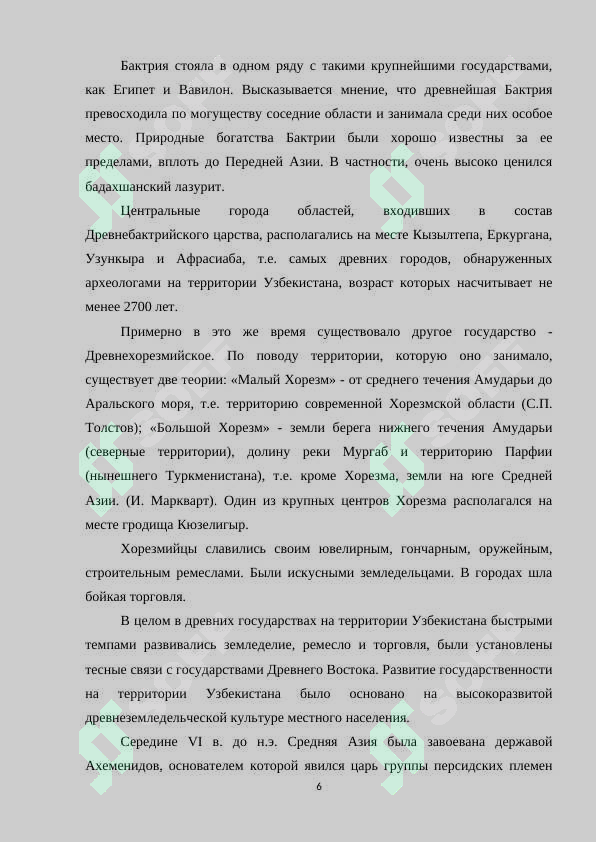 Бактрия стояла в одном ряду с такими крупнейшими государствами, как Египет и Вавилон. Высказывается мнение, что древнейшая Бактрия превосходила по могуществу соседние области и занимала среди них особое место. Природные богатства Бактрии были хорошо известны за ее пределами, вплоть до Передней Азии. В частности, очень высоко ценился бадахшанский лазурит.

Центральные города областей, входивших в состав Древнебактрийского царства, располагались на месте Кызылтепа, Еркургана, Узункыра и Афрасиаба, т.е. самых древних городов, обнаруженных археологами на территории Узбекистана, возраст которых насчитывает не менее 2700 лет.

Примерно в это же время существовало другое государство - Древнехорезмийское. По поводу территории, которую оно занимало, существует две теории: «Малый Хорезм» - от среднего течения Амударьи до Аральского моря, т.е. территорию современной Хорезмской области (С.П. Толстов); «Большой Хорезм» - земли берега нижнего течения Амударьи (северные территории), долину реки Мургаб и территорию Парфии (нынешнего Туркменистана), т.е. кроме Хорезма, земли на юге Средней Азии. (И. Маркварт). Один из крупных центров Хорезма располагался на месте гродища Кюзелигыр.

Хорезмийцы славились своим ювелирным, гончарным, оружейным, строительным ремеслами. Были искусными земледельцами. В городах шла бойкая торговля.

В целом в древних государствах на территории Узбекистана быстрыми темпами развивались земледелие, ремесло и торговля, были установлены тесные связи с государствами Древнего Востока. Развитие государственности на территории Узбекистана было основано на высокоразвитой древнеземледельческой культуре местного населения.

Середине VI в. до н.э. Средняя Азия была завоевана державой Ахеменидов, основателем которой явился царь группы персидских племен

6